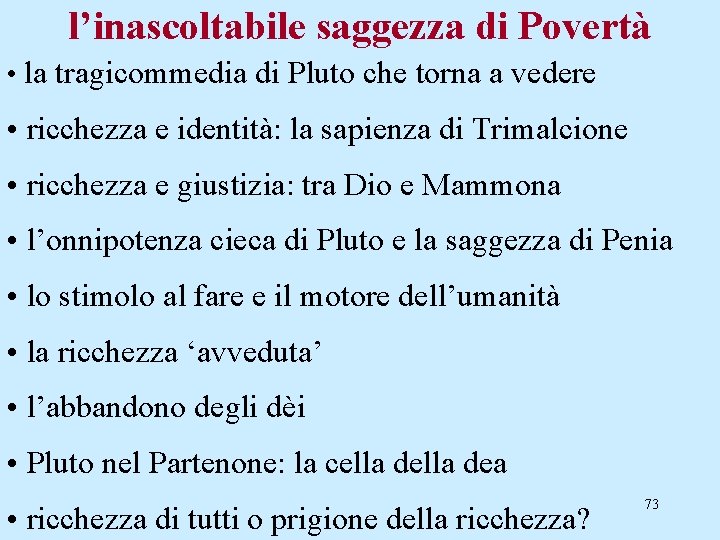 l’inascoltabile saggezza di Povertà

• la tragicommedia di Pluto che torna a vedere
• ricchezza e identità: la sapienza di Trimalcione
• ricchezza e giustizia: tra Dio e Mammona
• l’onnipotenza cieca di Pluto e la saggezza di Penia
• lo stimolo al fare e il motore dell’umanità
• la ricchezza ‘avveduta’
• l’abbandono degli dèi
• Pluto nel Partenone: la cella della dea
• ricchezza di tutti o prigione della ricchezza?

73